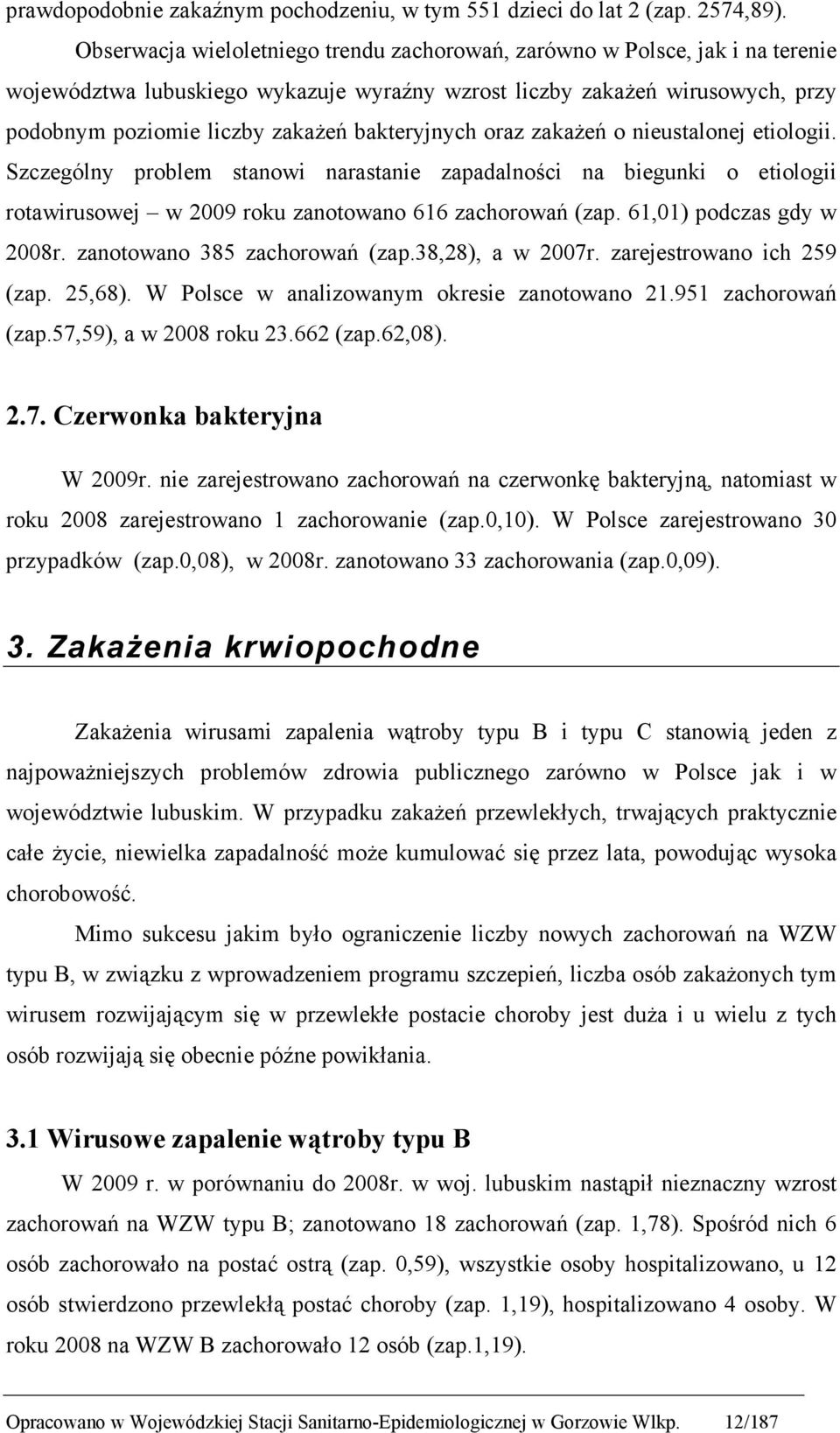 prawdopodobnie zakaźnym pochodzeniu, w tym 551 dzieci do lat 2 (zap. 2574,89).

Obserwacja wieloletniego trendu zachorowań, zarówno w Polsce, jak i na terenie województwa lubuskiego wykazuje wyraźny wzrost liczby zakażeń wirusowych, przy podobnym poziomie liczby zakażeń bakteryjnych oraz zakażeń o nieustalonej etiologii. Szczególny problem stanowi narastanie zapadalności na biegunki o etiologii rotawirusowej – w 2009 roku zanotowano 616 zachorowań (zap. 61,01) podczas gdy w 2008r. zanotowano 385 zachorowań (zap.38,28), a w 2007r. zarejestrowano ich 259 (zap. 25,68). W Polsce w analizowanym okresie zanotowano 21.951 zachorowań (zap.57,59), a w 2008 roku 23.662 (zap.62,08).

2.7. Czerwonka bakteryjna

W 2009r. nie zarejestrowano zachorowań na czerwonkę bakteryjną, natomiast w roku 2008 zarejestrowano 1 zachorowanie (zap.0,10). W Polsce zarejestrowano 30 przypadków (zap.0,08), w 2008r. zanotowano 33 zachorowania (zap.0,09).

3. Zakażenia krwiopochodne

Zakażenia wirusami zapalenia wątroby typu B i typu C stanowią jeden z najpoważniejszych problemów zdrowia publicznego zarówno w Polsce jak i w województwie lubuskim. W przypadku zakażeń przewlekłych, trwających praktycznie całe życie, niewielka zapadalność może kumulować się przez lata, powodując wysoka chorobowość.

Mimo sukcesu jakim było ograniczenie liczby nowych zachorowań na WZW typu B, w związku z wprowadzeniem programu szczepień, liczba osób zakażonych tym wirusem rozwijającym się w przewlekłe postacie choroby jest duża i u wielu z tych osób rozwijają się obecnie późne powikłania.

3.1 Wirusowe zapalenie wątroby typu B

W 2009 r. w porównaniu do 2008r. w woj. lubuskim nastąpił nieznaczny wzrost zachorowań na WZW typu B; zanotowano 18 zachorowań (zap. 1,78). Spośród nich 6 osób zachorowało na postać ostrą (zap. 0,59), wszystkie osoby hospitalizowano, u 12 osób stwierdzono przewlekłą postać choroby (zap. 1,19), hospitalizowano 4 osoby. W roku 2008 na WZW B zachorowało 12 osób (zap.1,19).

Opracowano w Wojewódzkiej Stacji Sanitarno-Epidemiologicznej w Gorzowie Wlkp. 12/187